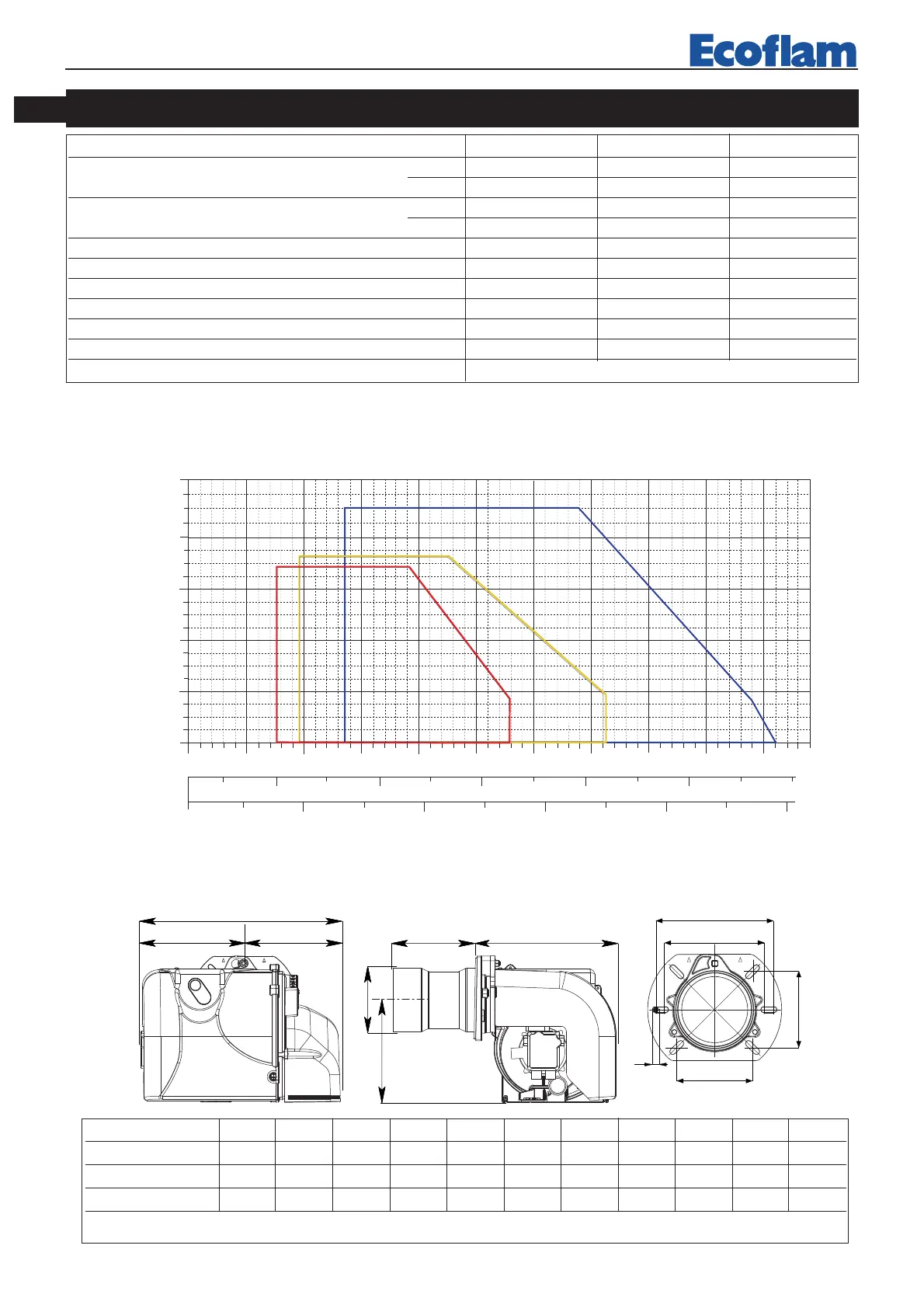 Ecoflam